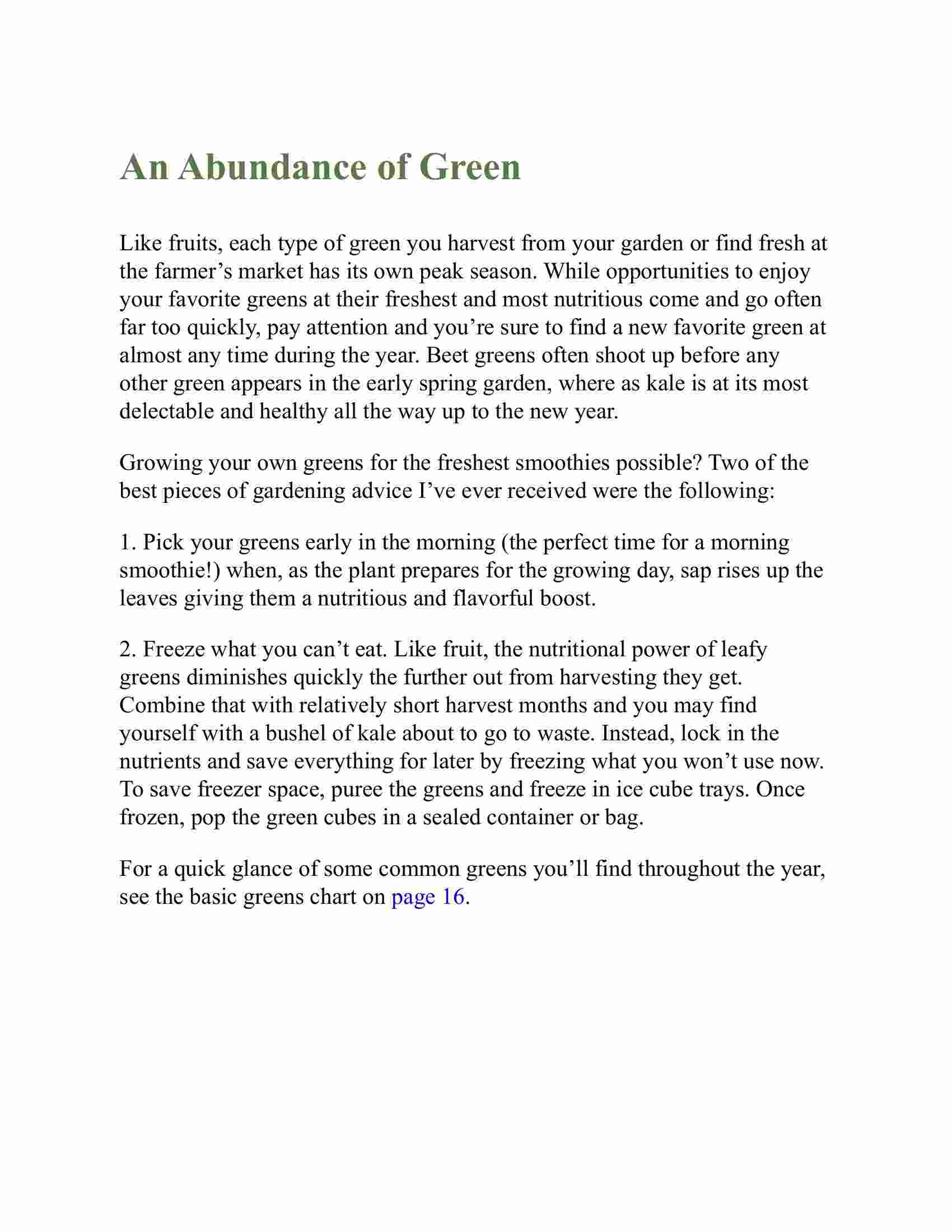 An Abundance of Green

Like fruits, each type of green you harvest from your garden or find fresh at the farmer’s market has its own peak season. While opportunities to enjoy your favorite greens at their freshest and most nutritious come and go often far too quickly, pay attention and you’re sure to find a new favorite green at almost any time during the year. Beet greens often shoot up before any other green appears in the early spring garden, where as kale is at its most delectable and healthy all the way up to the new year.

Growing your own greens for the freshest smoothies possible? Two of the best pieces of gardening advice I’ve ever received were the following:

1. Pick your greens early in the morning (the perfect time for a morning smoothie!) when, as the plant prepares for the growing day, sap rises up the leaves giving them a nutritious and flavorful boost.

2. Freeze what you can’t eat. Like fruit, the nutritional power of leafy greens diminishes quickly the further out from harvesting they get. Combine that with relatively short harvest months and you may find yourself with a bushel of kale about to go to waste. Instead, lock in the nutrients and save everything for later by freezing what you won’t use now. To save freezer space, puree the greens and freeze in ice cube trays. Once frozen, pop the green cubes in a sealed container or bag.

For a quick glance of some common greens you’ll find throughout the year, see the basic greens chart on page 16.